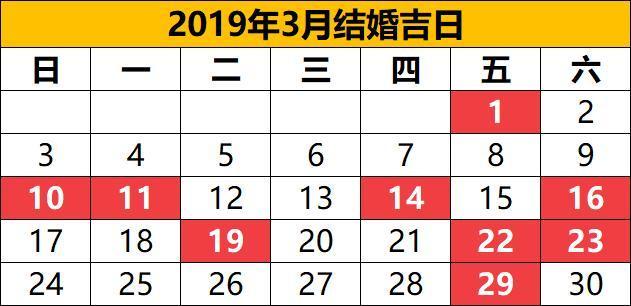 2019年3月结婚吉日

| 日 | 一 | 二 | 三 | 四 | 五 | 六 |
|---|---|---|---|---|---|---|
| | | | | | 1 | 2 |
| 3 | 4 | 5 | 6 | 7 | 8 | 9 |
| 10 | 11 | 12 | 13 | 14 | 15 | 16 |
| 17 | 18 | 19 | 20 | 21 | 22 | 23 |
| 24 | 25 | 26 | 27 | 28 | 29 | 30 |